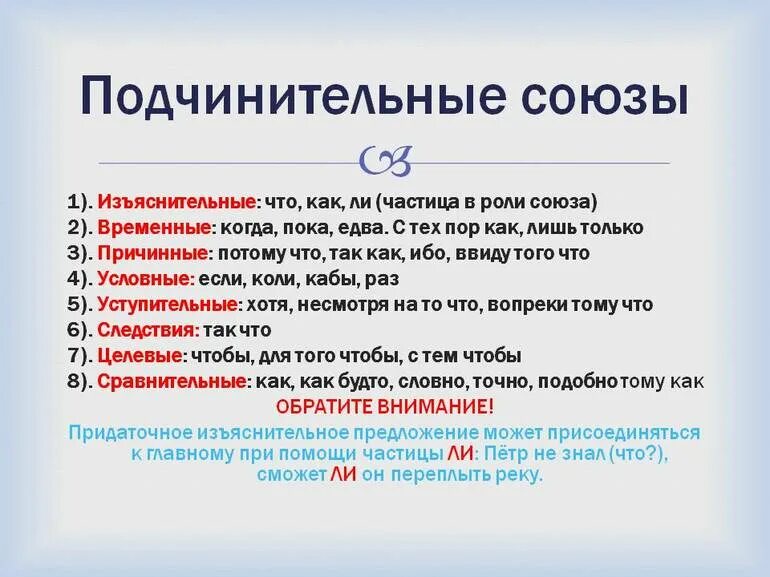 Подчинительные союзы

1). Изъяснительные: что, как, ли (частица в роли союза)
2). Временные: когда, пока, едва. С тех пор как, лишь только
3). Причинные: потому что, так как, ибо, ввиду того что
4). Условные: если, коли, кабы, раз
5). Уступительные: хотя, несмотря на то что, вопреки тому что
6). Следствия: так что
7). Целевые: чтобы, для того чтобы, с тем чтобы
8). Сравнительные: как, как будто, словно, точно, подобно тому как

ОБРАТИТЕ ВНИМАНИЕ!

Придаточное изъяснительное предложение может присоединяться к главному при помощи частицы ЛИ: Пётр не знал (что?), сможет ЛИ он переплыть реку.